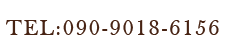 TEL:090-9018-6156